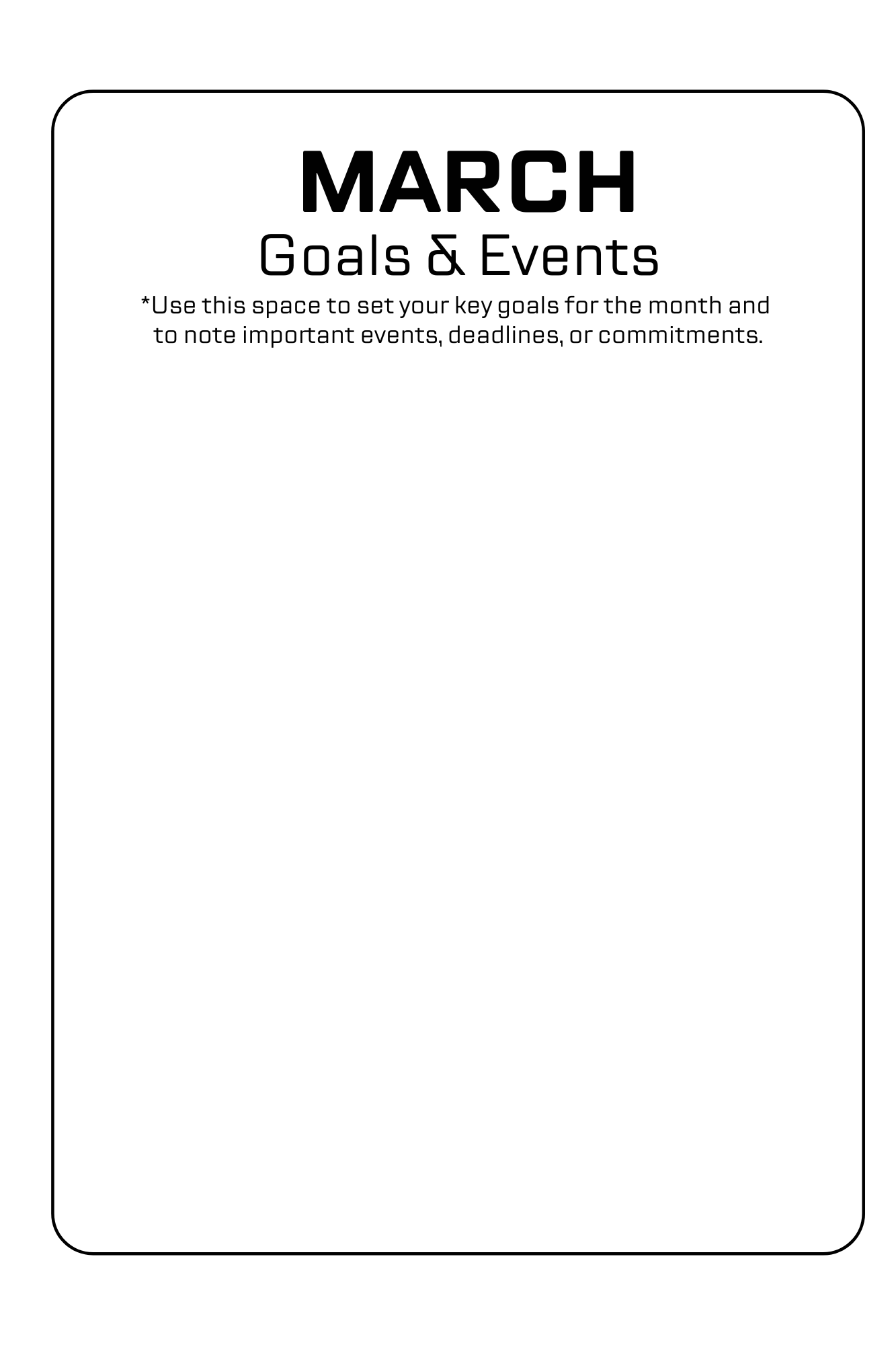 MARCH

Goals & Events

*Use this space to set your key goals for the month and to note important events, deadlines, or commitments.